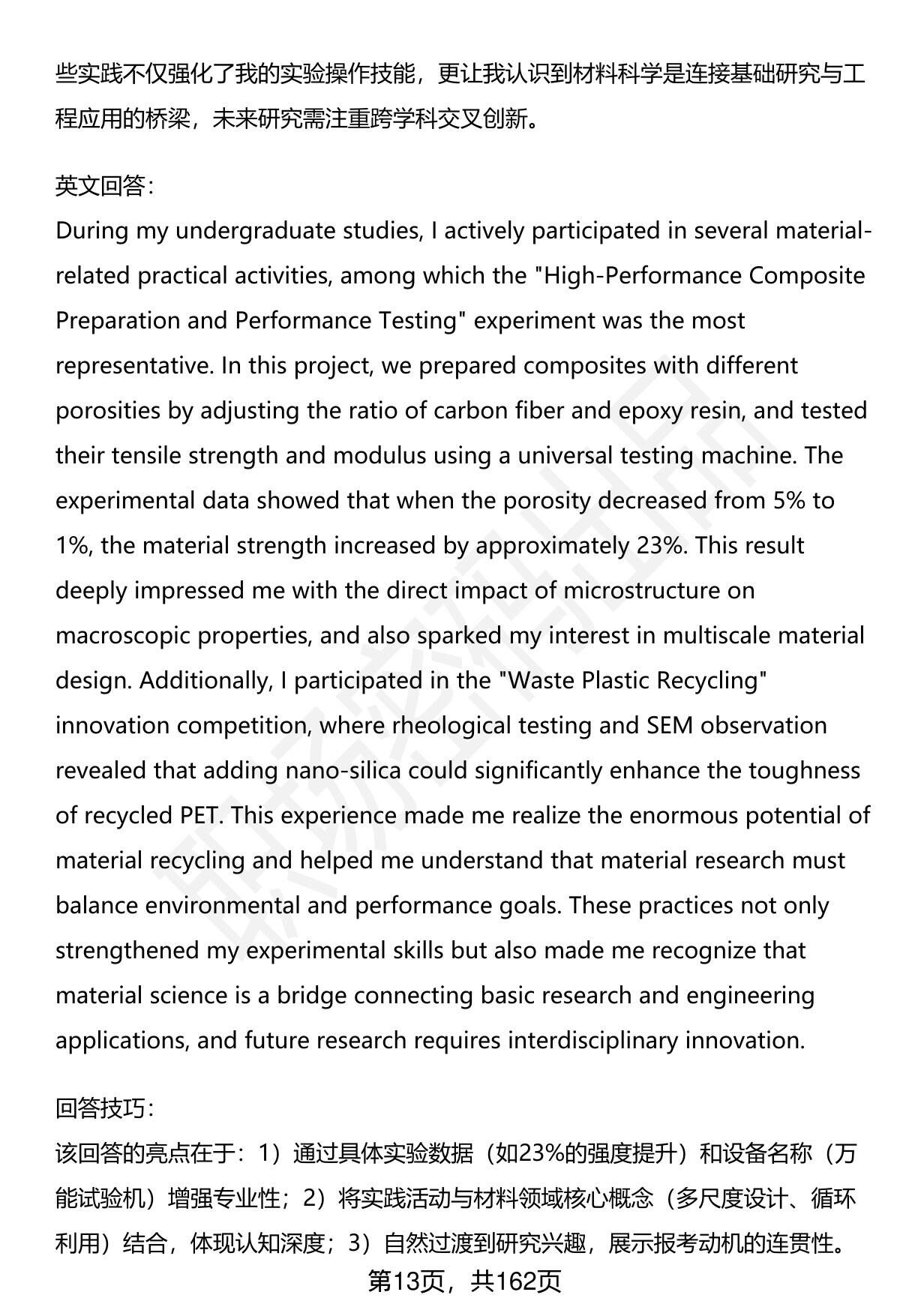 些实践不仅强化了我的实验操作技能，更让我认识到材料科学是连接基础研究与工程应用的桥梁，未来研究需注重跨学科交叉创新。

英文回答：
During my undergraduate studies, I actively participated in several material-related practical activities, among which the "High-Performance Composite Preparation and Performance Testing" experiment was the most representative. In this project, we prepared composites with different porosities by adjusting the ratio of carbon fiber and epoxy resin, and tested their tensile strength and modulus using a universal testing machine. The experimental data showed that when the porosity decreased from 5% to 1%, the material strength increased by approximately 23%. This result deeply impressed me with the direct impact of microstructure on macroscopic properties, and also sparked my interest in multiscale material design. Additionally, I participated in the "Waste Plastic Recycling" innovation competition, where rheological testing and SEM observation revealed that adding nano-silica could significantly enhance the toughness of recycled PET. This experience made me realize the enormous potential of material recycling and helped me understand that material research must balance environmental and performance goals. These practices not only strengthened my experimental skills but also made me recognize that material science is a bridge connecting basic research and engineering applications, and future research requires interdisciplinary innovation.

回答技巧：
该回答的亮点在于：1）通过具体实验数据（如23%的强度提升）和设备名称（万能试验机）增强专业性；2）将实践活动与材料领域核心概念（多尺度设计、循环利用）结合，体现认知深度；3）自然过渡到研究兴趣，展示报考动机的连贯性。
第13页，共162页